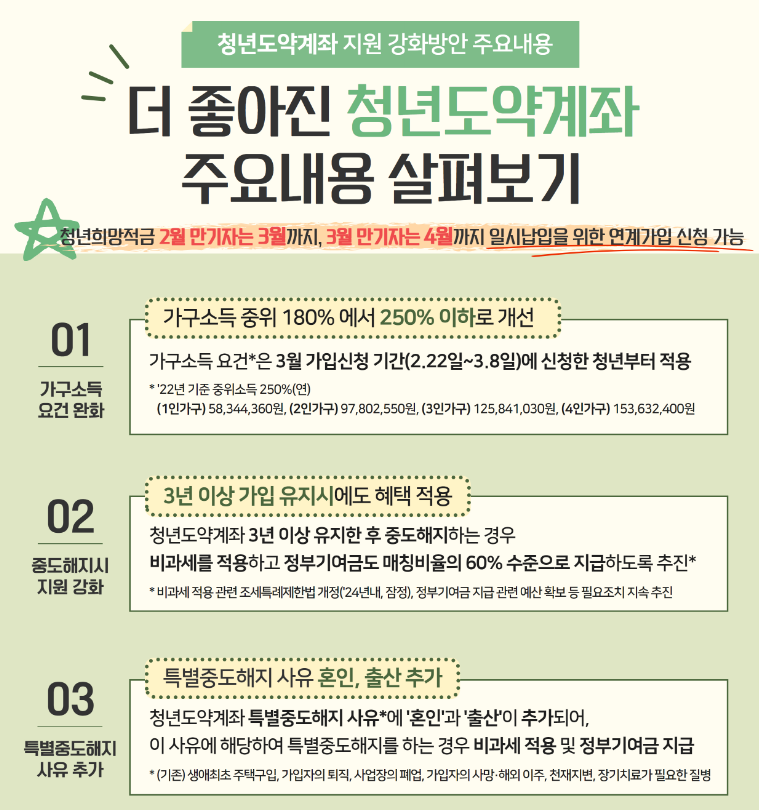 청년도약계좌 지원 강화방안 주요내용

더 좋아진 청년도약계좌 주요내용 살펴보기

청년희망적금 2월 만기자는 3월까지, 3월 만기자는 4월까지 일시납입을 위한 연계가입 신청 가능

01

가구소득 요건 완화

가구소득 중위 180% 에서 250% 이하로 개선

가구소득 요건*은 3월 가입신청 기간(2.22일~3.8일)에 신청한 청년부터 적용

* '22년 기준 중위소득 250%(연)
(1인가구) 58,344,360원, (2인가구) 97,802,550원, (3인가구) 125,841,030원, (4인가구) 153,632,400원

02

중도해지시 지원 강화

3년 이상 가입 유지시에도 혜택 적용

청년도약계좌 3년 이상 유지한 후 중도해지하는 경우
비과세를 적용하고 정부기여금도 매칭비율의 60% 수준으로 지급하도록 추진*

* 비과세 적용 관련 조세특례제한법 개정('24년내, 잠정), 정부기여금 지급 관련 예산 확보 등 필요조치 지속 추진

03

특별중도해지 사유 추가

특별중도해지 사유 혼인, 출산 추가

청년도약계좌 특별중도해지 사유*에 '혼인'과 '출산'이 추가되어,
이 사유에 해당하여 특별중도해지를 하는 경우 비과세 적용 및 정부기여금 지급

* (기존) 생애최초 주택구입, 가입자의 퇴직, 사업장의 폐업, 가입자의 사망·해외 이주, 천재지변, 장기치료가 필요한 질병